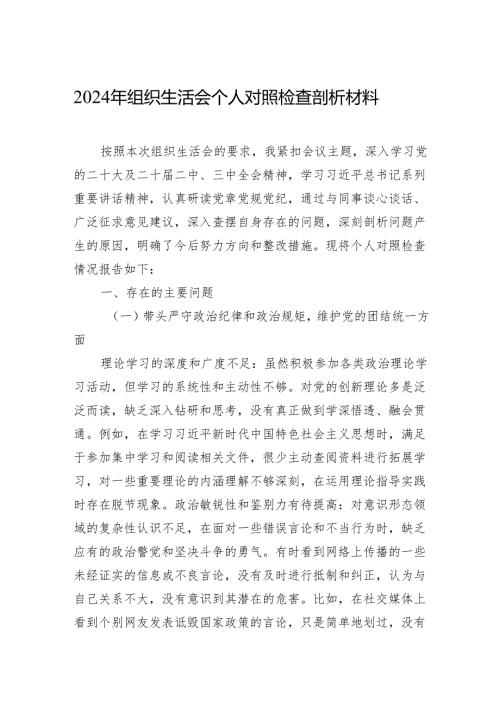 2024年组织生活会个人对照检查剖析材料

按照本次组织生活会的要求，我紧扣会议主题，深入学习党的二十大及二十届二中、三中全会精神，学习习近平总书记系列重要讲话精神，认真研读党章党规党纪，通过与同事谈心谈话、广泛征求意见建议，深入查摆自身存在的问题，深刻剖析问题产生的原因，明确了今后努力方向和整改措施。现将个人对照检查情况报告如下：

一、存在的主要问题

（一）带头严守政治纪律和政治规矩，维护党的团结统一方面

理论学习的深度和广度不足：虽然积极参加各类政治理论学习活动，但学习的系统性和主动性不够。对党的创新理论多是泛泛而读，缺乏深入钻研和思考，没有真正做到学深悟透、融会贯通。例如，在学习习近平新时代中国特色社会主义思想时，满足于参加集中学习和阅读相关文件，很少主动查阅资料进行拓展学习，对一些重要理论的内涵理解不够深刻，在运用理论指导实践时存在脱节现象。政治敏锐性和鉴别力有待提高：对意识形态领域的复杂性认识不足，在面对一些错误言论和不当行为时，缺乏应有的政治警觉和坚决斗争的勇气。有时看到网络上传播的一些未经证实的信息或不良言论，没有及时进行抵制和纠正，认为与自己关系不大，没有意识到其潜在的危害。比如，在社交媒体上看到个别网友发表诋毁国家政策的言论，只是简单地划过，没有